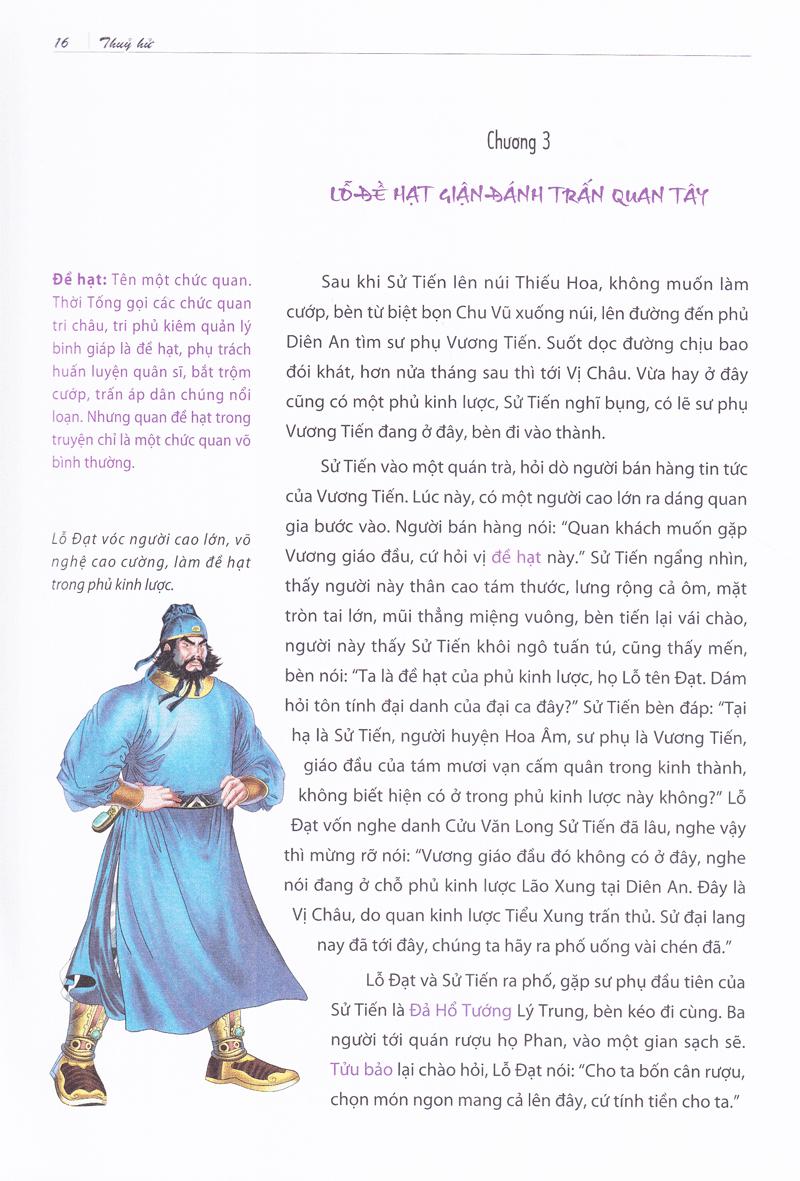 16 Thuỷ hử

Chương 3

LỖ ĐỀ HẠT GIẬN ĐÁNH TRẤN QUAN TÂY

Đề hạt: Tên một chức quan. Thời Tống gọi các chức quan tri châu, tri phủ kiêm quản lý binh giáp là đề hạt, phụ trách huấn luyện quân sĩ, bắt trộm cướp, trấn áp dân chúng nổi loạn. Nhưng quan đề hạt trong truyện chỉ là một chức quan võ bình thường.

Lỗ Đạt vóc người cao lớn, võ nghệ cao cường, làm đề hạt trong phủ kinh lược.

Sau khi Sử Tiến lên núi Thiếu Hoa, không muốn làm cướp, bèn từ biệt bọn Chu Vũ xuống núi, lên đường đến phủ Diên An tìm sư phụ Vương Tiến. Suốt dọc đường chịu bao đói khát, hơn nửa tháng sau thì tới Vị Châu. Vừa hay ở đây cũng có một phủ kinh lược, Sử Tiến nghĩ bụng, có lẽ sư phụ Vương Tiến đang ở đây, bèn đi vào thành.

Sử Tiến vào một quán trà, hỏi dò người bán hàng tin tức của Vương Tiến. Lúc này, có một người cao lớn ra dáng quan gia bước vào. Người bán hàng nói: "Quan khách muốn gặp Vương giáo đầu, cứ hỏi vị đề hạt này." Sử Tiến ngẩng nhìn, thấy người này thân cao tám thước, lưng rộng cả ôm, mặt tròn tai lớn, mũi thẳng miệng vuông, bèn tiến lại vái chào, người này thấy Sử Tiến khôi ngô tuấn tú, cũng thấy mến, bèn nói: "Ta là đề hạt của phủ kinh lược, họ Lỗ tên Đạt. Dám hỏi tôn tính đại danh của đại ca đây?" Sử Tiến bèn đáp: "Tại hạ là Sử Tiến, người huyện Hoa Âm, sư phụ là Vương Tiến, giáo đầu của tám mươi vạn cấm quân trong kinh thành, không biết hiện có ở trong phủ kinh lược này không?" Lỗ Đạt vốn nghe danh Cửu Văn Long Sử Tiến đã lâu, nghe vậy thì mừng rỡ nói: "Vương giáo đầu đó không có ở đây, nghe nói đang ở chỗ phủ kinh lược Lão Xung tại Diên An. Đây là Vị Châu, do quan kinh lược Tiểu Xung trấn thủ. Sử đại lang nay đã tới đây, chúng ta hãy ra phố uống vài chén đã."

Lỗ Đạt và Sử Tiến ra phố, gặp sư phụ đầu tiên của Sử Tiến là Đả Hổ Tướng Lý Trung, bèn kéo đi cùng. Ba người tới quán rượu họ Phan, vào một gian sạch sẽ. Tửu bảo lại chào hỏi, Lỗ Đạt nói: "Cho ta bốn cân rượu, chọn món ngon mang cả lên đây, cứ tính tiền cho ta."